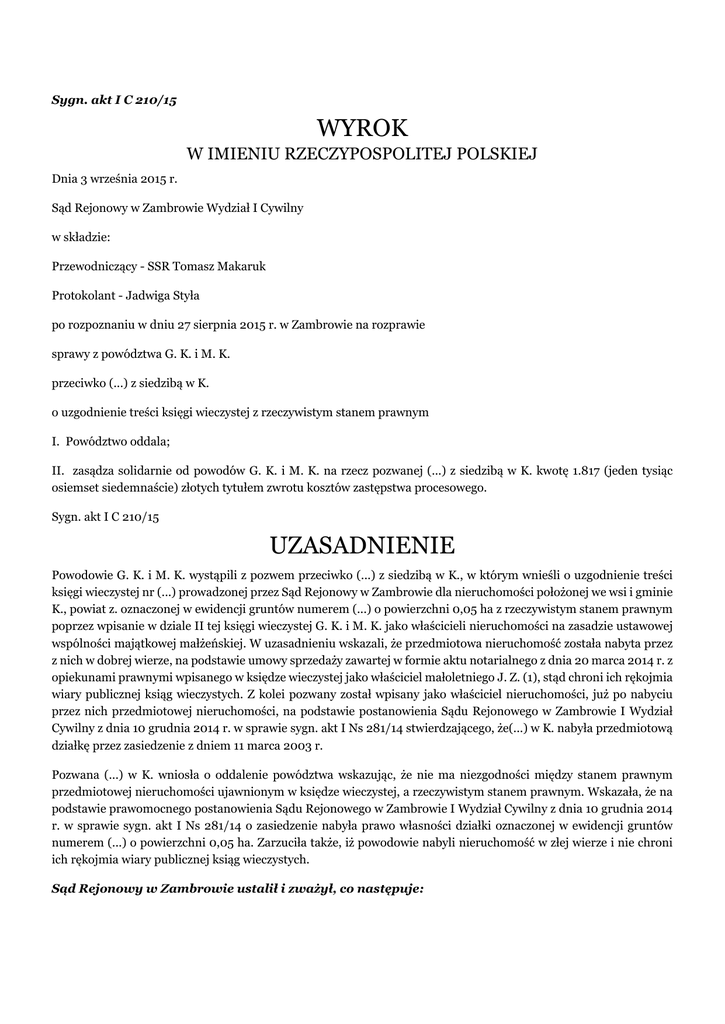 Sygn. akt I C 210/15

WYROK
W IMIENIU RZECZYPOSPOLITEJ POLSKIEJ

Dnia 3 września 2015 r.

Sąd Rejonowy w Zambrowie Wydział I Cywilny

w składzie:

Przewodniczący - SSR Tomasz Makaruk

Protokolant - Jadwiga Styła

po rozpoznaniu w dniu 27 sierpnia 2015 r. w Zambrowie na rozprawie

sprawy z powództwa G. K. i M. K.

przeciwko (...) z siedzibą w K.

o uzgodnienie treści księgi wieczystej z rzeczywistym stanem prawnym

I. Powództwo oddala;

II. zasądza solidarnie od powodów G. K. i M. K. na rzecz pozwanej (...) z siedzibą w K. kwotę 1.817 (jeden tysiąc osiemset siedemnaście) złotych tytułem zwrotu kosztów zastępstwa procesowego.

Sygn. akt I C 210/15

UZASADNIENIE

Powodowie G. K. i M. K. wystąpili z pozwem przeciwko (...) z siedzibą w K., w którym wnieśli o uzgodnienie treści księgi wieczystej nr (...) prowadzonej przez Sąd Rejonowy w Zambrowie dla nieruchomości położonej we wsi i gminie K., powiat z. oznaczonej w ewidencji gruntów numerem (...) o powierzchni 0,05 ha z rzeczywistym stanem prawnym poprzez wpisanie w dziale II tej księgi wieczystej G. K. i M. K. jako właścicieli nieruchomości na zasadzie ustawowej wspólności majątkowej małżeńskiej. W uzasadnieniu wskazali, że przedmiotowa nieruchomość została nabyta przez z nich w dobrej wierze, na podstawie umowy sprzedaży zawartej w formie aktu notarialnego z dnia 20 marca 2014 r. z opiekunami prawnymi wpisanego w księdze wieczystej jako właściciel małoletniego J. Z. (1), stąd chroni ich rękojmia wiary publicznej ksiąg wieczystych. Z kolei pozwany został wpisany jako właściciel nieruchomości, już po nabyciu przez nich przedmiotowej nieruchomości, na podstawie postanowienia Sądu Rejonowego w Zambrowie I Wydział Cywilny z dnia 10 grudnia 2014 r. w sprawie sygn. akt I Ns 281/14 stwierdzającego, że(...) w K. nabyła przedmiotową działkę przez zasiedzenie z dniem 11 marca 2003 r.

Pozwana (...) w K. wniosła o oddalenie powództwa wskazując, że nie ma niezgodności między stanem prawnym przedmiotowej nieruchomości ujawnionym w księdze wieczystej, a rzeczywistym stanem prawnym. Wskazała, że na podstawie prawomocnego postanowienia Sądu Rejonowego w Zambrowie I Wydział Cywilny z dnia 10 grudnia 2014 r. w sprawie sygn. akt I Ns 281/14 o zasiedzenie nabyła prawo własności działki oznaczonej w ewidencji gruntów numerem (...) o powierzchni 0,05 ha. Zarzuciła także, iż powodowie nabyli nieruchomość w złej wierze i nie chroni ich rękojmia wiary publicznej ksiąg wieczystych.

Sąd Rejonowy w Zambrowie ustalił i zważył, co następuje: